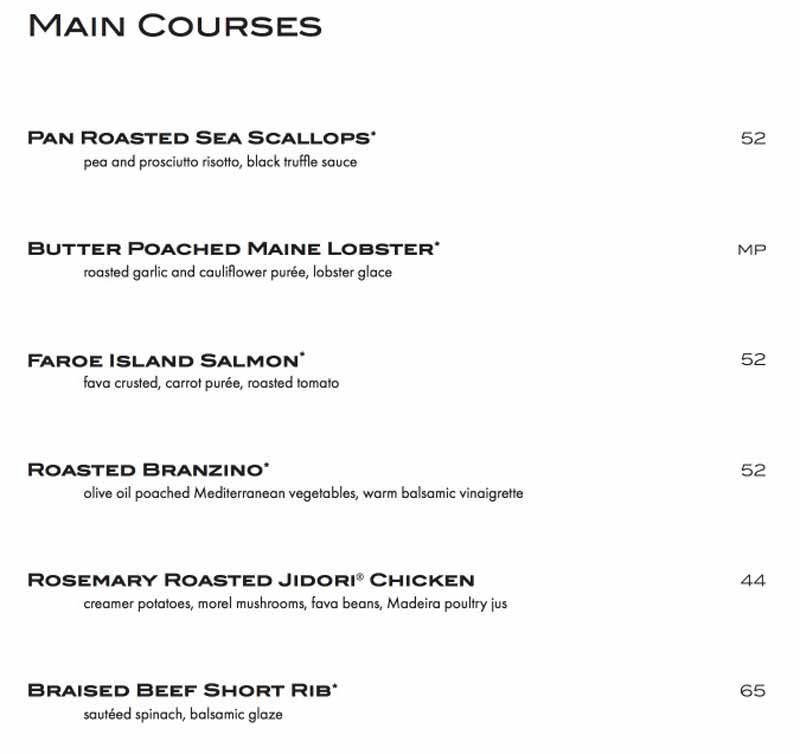 MAIN COURSES

PAN ROASTED SEA SCALLOPS* 52
pea and prosciutto risotto, black truffle sauce

BUTTER POACHED MAINE LOBSTER* MP
roasted garlic and cauliflower purée, lobster glace

FAROE ISLAND SALMON* 52
fava crusted, carrot purée, roasted tomato

ROASTED BRANZINO* 52
olive oil poached Mediterranean vegetables, warm balsamic vinaigrette

ROSEMARY ROASTED JIDORI® CHICKEN 44
creamer potatoes, morel mushrooms, fava beans, Madeira poultry jus

BRAISED BEEF SHORT RIB* 65
sautéed spinach, balsamic glaze